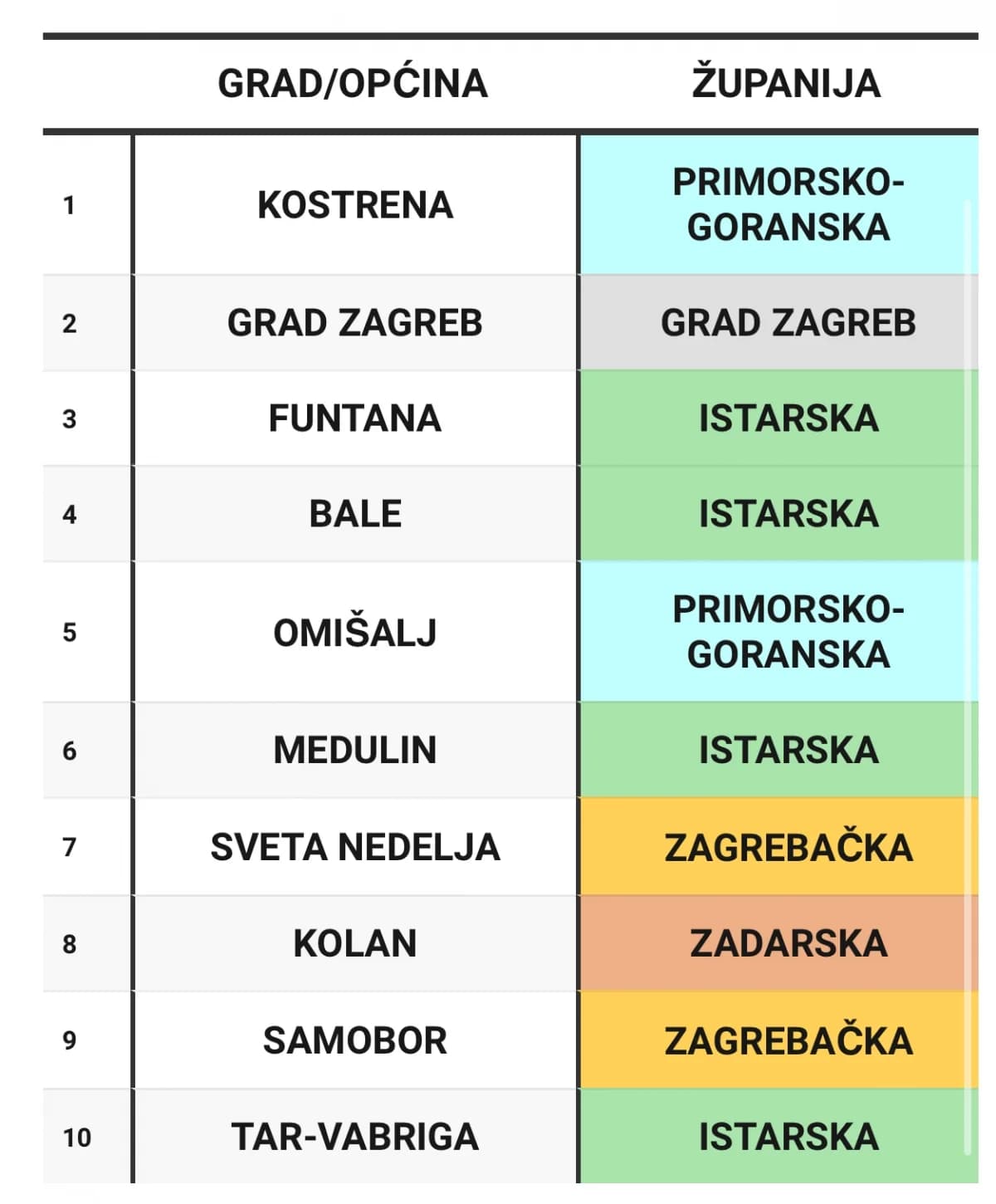 | | GRAD/OPĆINA | ŽUPANIJA |
|---|---|---|
| 1 | KOSTRENA | PRIMORSKO-GORANSKA |
| 2 | GRAD ZAGREB | GRAD ZAGREB |
| 3 | FUNTANA | ISTARSKA |
| 4 | BALE | ISTARSKA |
| 5 | OMIŠALJ | PRIMORSKO-GORANSKA |
| 6 | MEDULIN | ISTARSKA |
| 7 | SVETA NEDELJA | ZAGREBAČKA |
| 8 | KOLAN | ZADARSKA |
| 9 | SAMOBOR | ZAGREBAČKA |
| 10 | TAR-VABRIGA | ISTARSKA |